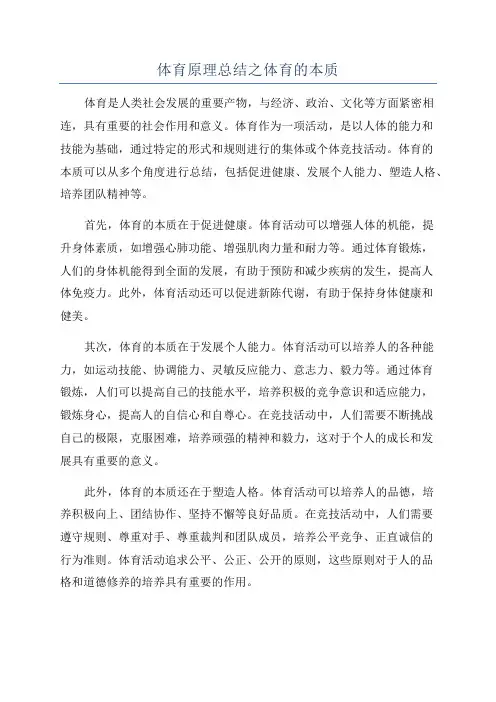 体育原理总结之体育的本质

体育是人类社会发展的重要产物，与经济、政治、文化等方面紧密相连，具有重要的社会作用和意义。体育作为一项活动，是以人体的能力和技能为基础，通过特定的形式和规则进行的集体或个体竞技活动。体育的本质可以从多个角度进行总结，包括促进健康、发展个人能力、塑造人格、培养团队精神等。

首先，体育的本质在于促进健康。体育活动可以增强人体的机能，提升身体素质，如增强心肺功能、增强肌肉力量和耐力等。通过体育锻炼，人们的身体机能得到全面的发展，有助于预防和减少疾病的发生，提高人体免疫力。此外，体育活动还可以促进新陈代谢，有助于保持身体健康和健美。

其次，体育的本质在于发展个人能力。体育活动可以培养人的各种能力，如运动技能、协调能力、灵敏反应能力、意志力、毅力等。通过体育锻炼，人们可以提高自己的技能水平，培养积极的竞争意识和适应能力，锻炼身心，提高人的自信心和自尊心。在竞技活动中，人们需要不断挑战自己的极限，克服困难，培养顽强的精神和毅力，这对于个人的成长和发展具有重要的意义。

此外，体育的本质还在于塑造人格。体育活动可以培养人的品德，培养积极向上、团结协作、坚持不懈等良好品质。在竞技活动中，人们需要遵守规则、尊重对手、尊重裁判和团队成员，培养公平竞争、正直诚信的行为准则。体育活动追求公平、公正、公开的原则，这些原则对于人的品格和道德修养的培养具有重要的作用。